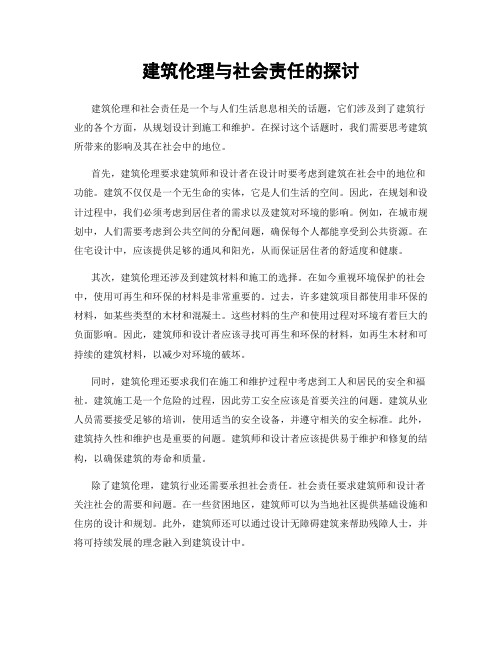 建筑伦理与社会责任的探讨

建筑伦理和社会责任是一个与人们生活息息相关的话题，它们涉及到了建筑行业的各个方面，从规划设计到施工和维护。在探讨这个话题时，我们需要思考建筑所带来的影响及其在社会中的地位。

首先，建筑伦理要求建筑师和设计者在设计时要考虑到建筑在社会中的地位和功能。建筑不仅仅是一个无生命的实体，它是人们生活的空间。因此，在规划和设计过程中，我们必须考虑到居住者的需求以及建筑对环境的影响。例如，在城市规划中，人们需要考虑到公共空间的分配问题，确保每个人都能享受到公共资源。在住宅设计中，应该提供足够的通风和阳光，从而保证居住者的舒适度和健康。

其次，建筑伦理还涉及到建筑材料和施工的选择。在如今重视环境保护的社会中，使用可再生和环保的材料是非常重要的。过去，许多建筑项目都使用非环保的材料，如某些类型的木材和混凝土。这些材料的生产和使用过程对环境有着巨大的负面影响。因此，建筑师和设计者应该寻找可再生和环保的材料，如再生木材和可持续的建筑材料，以减少对环境的破坏。

同时，建筑伦理还要求我们在施工和维护过程中考虑到工人和居民的安全和福祉。建筑施工是一个危险的过程，因此劳工安全应该是首要关注的问题。建筑从业人员需要接受足够的培训，使用适当的安全设备，并遵守相关的安全标准。此外，建筑持久性和维护也是重要的问题。建筑师和设计者应该提供易于维护和修复的结构，以确保建筑的寿命和质量。

除了建筑伦理，建筑行业还需要承担社会责任。社会责任要求建筑师和设计者关注社会的需要和问题。在一些贫困地区，建筑师可以为当地社区提供基础设施和住房的设计和规划。此外，建筑师还可以通过设计无障碍建筑来帮助残障人士，并将可持续发展的理念融入到建筑设计中。